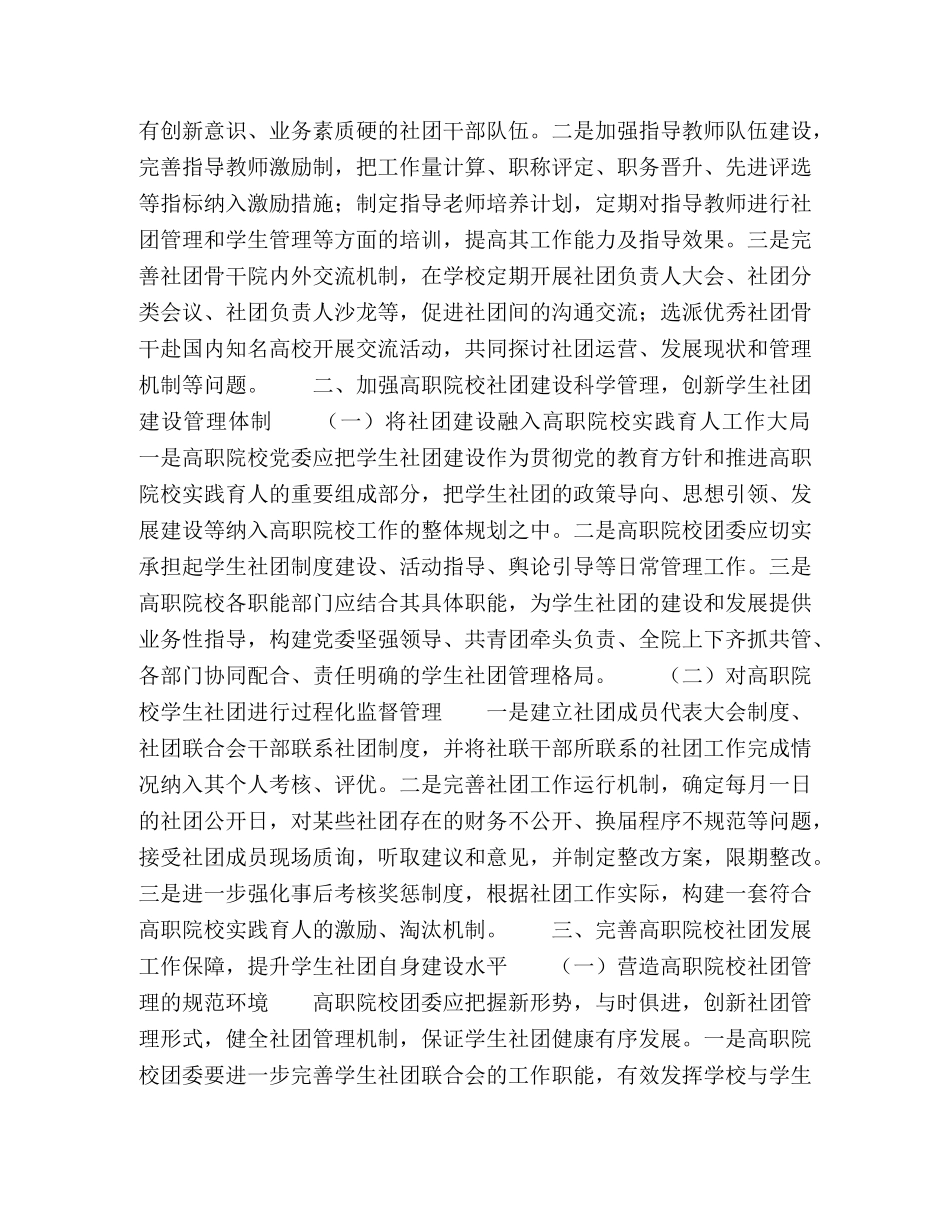 有创新意识、业务素质硬的社团干部队伍。二是加强指导教师队伍建设，完善指导教师激励制，把工作量计算、职称评定、职务晋升、先进评选等指标纳入激励措施；制定指导老师培养计划，定期对指导教师进行社团管理和学生管理等方面的培训，提高其工作能力及指导效果。三是完善社团骨干院内外交流机制，在学校定期开展社团负责人大会、社团分类会议、社团负责人沙龙等，促进社团间的沟通交流；选派优秀社团骨干赴国内知名高校开展交流活动，共同探讨社团运营、发展现状和管理机制等问题。　　二、加强高职院校社团建设科学管理，创新学生社团建设管理体制　　（一）将社团建设融入高职院校实践育人工作大局　　一是高职院校党委应把学生社团建设作为贯彻党的教育方针和推进高职院校实践育人的重要组成部分，把学生社团的政策导向、思想引领、发展建设等纳入高职院校工作的整体规划之中。二是高职院校团委应切实承担起学生社团制度建设、活动指导、舆论引导等日常管理工作。三是高职院校各职能部门应结合其具体职能，为学生社团的建设和发展提供业务性指导，构建党委坚强领导、共青团牵头负责、全院上下齐抓共管、各部门协同配合、责任明确的学生社团管理格局。　　（二）对高职院校学生社团进行过程化监督管理　　一是建立社团成员代表大会制度、社团联合会干部联系社团制度，并将社联干部所联系的社团工作完成情况纳入其个人考核、评优。二是完善社团工作运行机制，确定每月一日的社团公开日，对某些社团存在的财务不公开、换届程序不规范等问题，接受社团成员现场质询，听取建议和意见，并制定整改方案，限期整改。三是进一步强化事后考核奖惩制度，根据社团工作实际，构建一套符合高职院校实践育人的激励、淘汰机制。　　三、完善高职院校社团发展工作保障，提升学生社团自身建设水平　　（一）营造高职院校社团管理的规范环境　　高职院校团委应把握新形势，与时俱进，创新社团管理形式，健全社团管理机制，保证学生社团健康有序发展。一是高职院校团委要进一步完善学生社团联合会的工作职能，有效发挥学校与学生